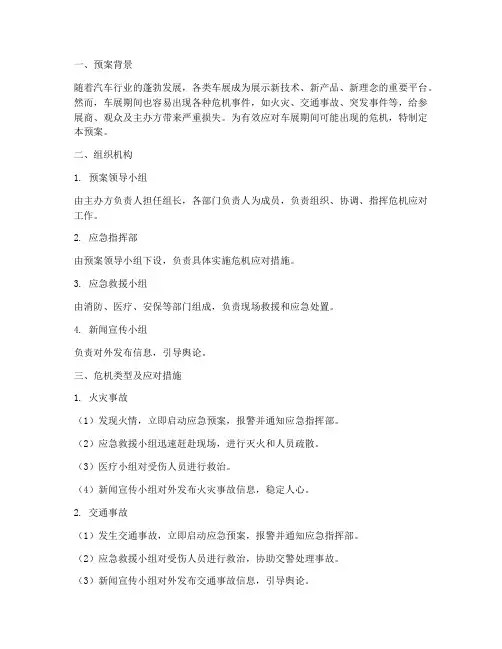 一、预案背景

随着汽车行业的蓬勃发展，各类车展成为展示新技术、新产品、新理念的重要平台。然而，车展期间也容易出现各种危机事件，如火灾、交通事故、突发事件等，给参展商、观众及主办方带来严重损失。为有效应对车展期间可能出现的危机，特制定本预案。

二、组织机构

1. 预案领导小组

由主办方负责人担任组长，各部门负责人为成员，负责组织、协调、指挥危机应对工作。

2. 应急指挥部

由预案领导小组下设，负责具体实施危机应对措施。

3. 应急救援小组

由消防、医疗、安保等部门组成，负责现场救援和应急处置。

4. 新闻宣传小组

负责对外发布信息，引导舆论。

三、危机类型及应对措施

1. 火灾事故

（1）发现火情，立即启动应急预案，报警并通知应急指挥部。

（2）应急救援小组迅速赶赴现场，进行灭火和人员疏散。

（3）医疗小组对受伤人员进行救治。

（4）新闻宣传小组对外发布火灾事故信息，稳定人心。

2. 交通事故

（1）发生交通事故，立即启动应急预案，报警并通知应急指挥部。

（2）应急救援小组对受伤人员进行救治，协助交警处理事故。

（3）新闻宣传小组对外发布交通事故信息，引导舆论。